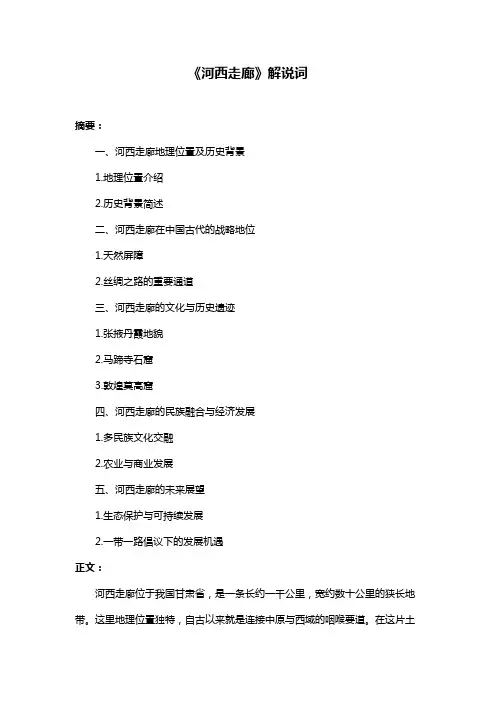 《河西走廊》解说词

摘要：

一、河西走廊地理位置及历史背景

1.地理位置介绍

2.历史背景简述

二、河西走廊在中国古代的战略地位

1.天然屏障

2.丝绸之路的重要通道

三、河西走廊的文化与历史遗迹

1.张掖丹霞地貌

2.马蹄寺石窟

3.敦煌莫高窟

四、河西走廊的民族融合与经济发展

1.多民族文化交融

2.农业与商业发展

五、河西走廊的未来展望

1.生态保护与可持续发展

2.一带一路倡议下的发展机遇

正文：

河西走廊位于我国甘肃省，是一条长约一千公里，宽约数十公里的狭长地带。这里地理位置独特，自古以来就是连接中原与西域的咽喉要道。在这片土